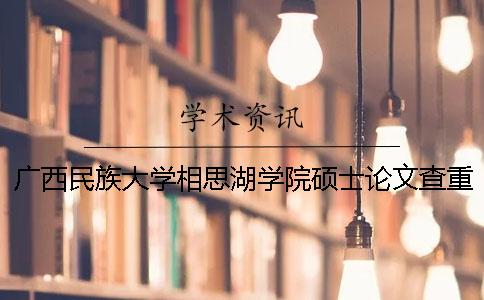 学术资讯

广西民族大学相思湖学院硕士论文查重